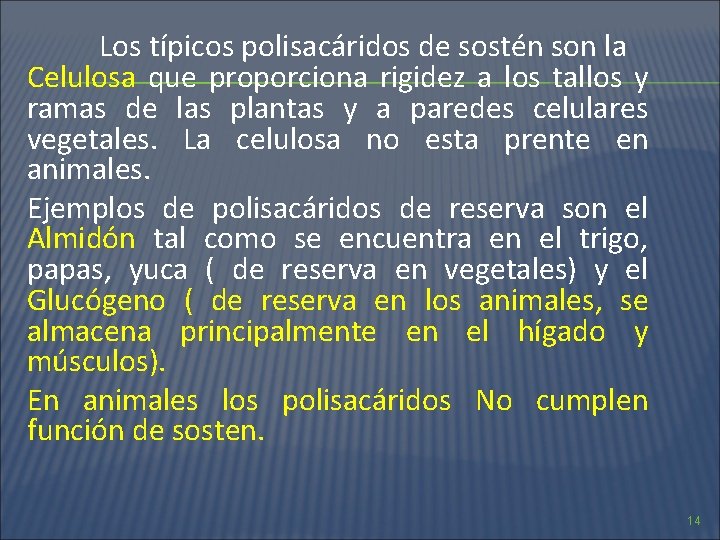 Los típicos polisacáridos de sostén son la Celulosa que proporciona rigidez a los tallos y ramas de las plantas y a paredes celulares vegetales. La celulosa no esta prente en animales.

Ejemplos de polisacáridos de reserva son el Almidón tal como se encuentra en el trigo, papas, yuca ( de reserva en vegetales) y el Glucógeno ( de reserva en los animales, se almacena principalmente en el hígado y músculos).

En animales los polisacáridos No cumplen función de sosten.

14